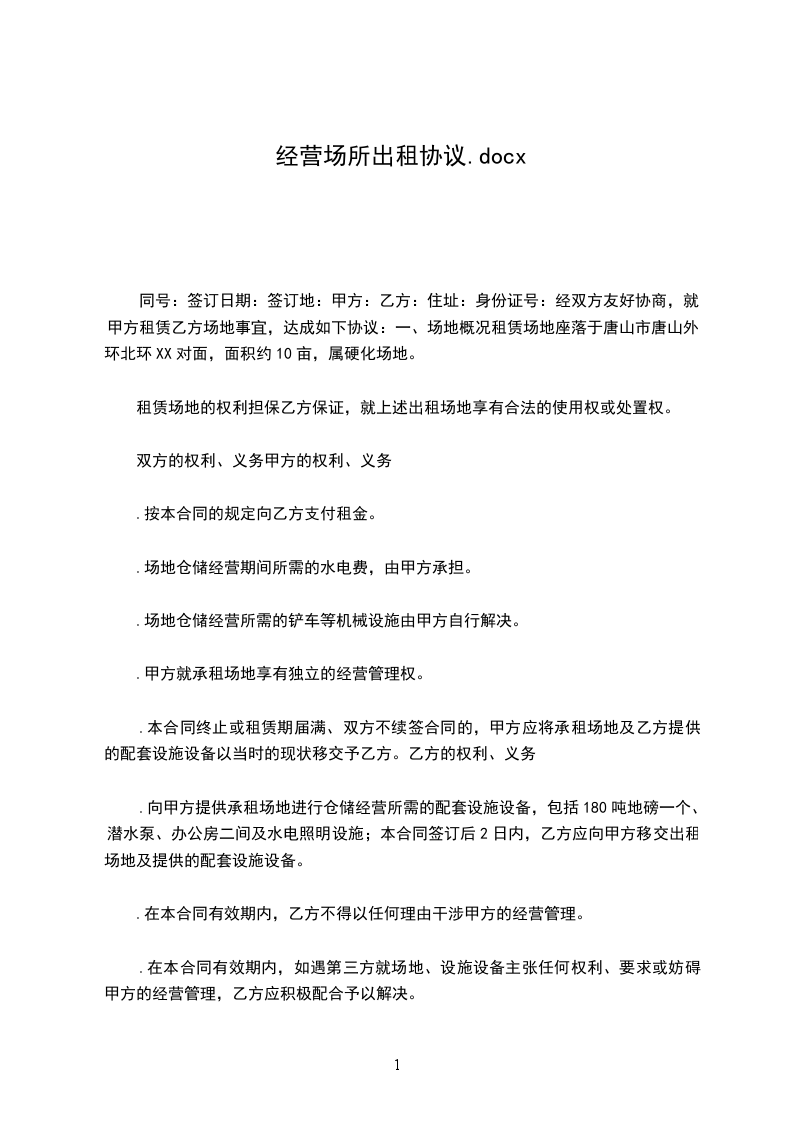 经营场所出租协议.docx

同号：签订日期：签订地：甲方：乙方：住址：身份证号：经双方友好协商，就甲方租赁乙方场地事宜，达成如下协议：一、场地概况租赁场地座落于唐山市唐山外环北环XX对面，面积约10亩，属硬化场地。

租赁场地的权利担保乙方保证，就上述出租场地享有合法的使用权或处置权。

双方的权利、义务甲方的权利、义务

.按本合同的规定向乙方支付租金。

.场地仓储经营期间所需的水电费，由甲方承担。

.场地仓储经营所需的铲车等机械设施由甲方自行解决。

.甲方就承租场地享有独立的经营管理权。

.本合同终止或租赁期届满、双方不续签合同的，甲方应将承租场地及乙方提供的配套设施设备以当时的现状移交予乙方。乙方的权利、义务

.向甲方提供承租场地进行仓储经营所需的配套设施设备，包括180吨地磅一个、潜水泵、办公房二间及水电照明设施；本合同签订后2日内，乙方应向甲方移交出租场地及提供的配套设施设备。

.在本合同有效期内，乙方不得以任何理由干涉甲方的经营管理。

.在本合同有效期内，如遇第三方就场地、设施设备主张任何权利、要求或妨碍甲方的经营管理，乙方应积极配合予以解决。

1